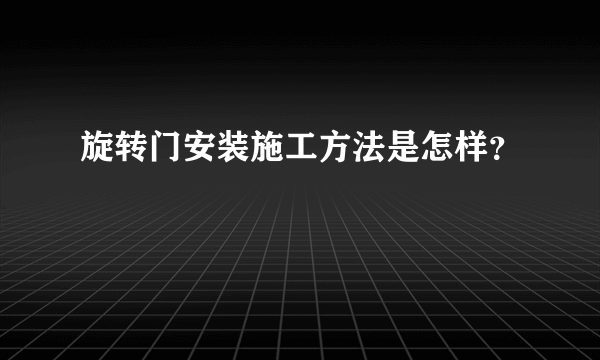 旋转门安装施工方法是怎样?